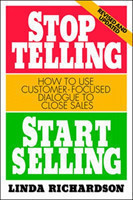 REVISED AND UPDATED

STOP TELLING

HOW TO USE CUSTOMER-FOCUSED DIALOGUE TO CLOSE SALES

START SELLING

LINDA RICHARDSON